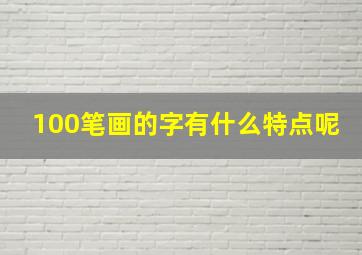 100笔画的字有什么特点呢